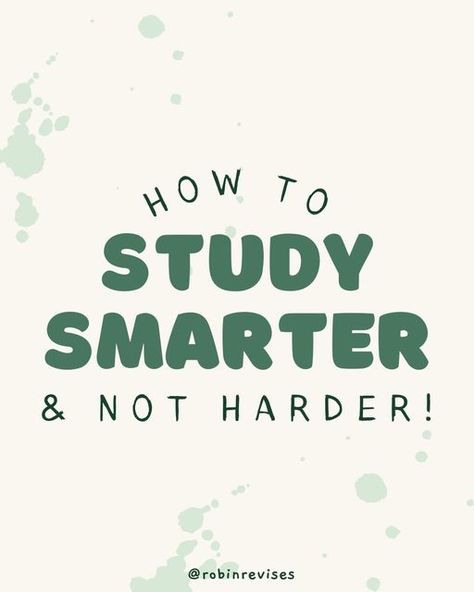 HOW TO
STUDY
SMARTER
& NOT HARDER!

@robinrevises